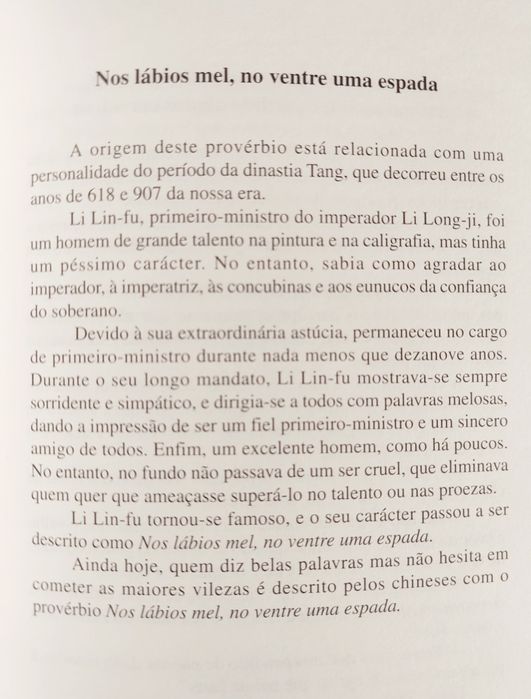 Nos lábios mel, no ventre uma espada

A origem deste provérbio está relacionada com uma personalidade do período da dinastia Tang, que decorreu entre os anos de 618 e 907 da nossa era.

Li Lin-fu, primeiro-ministro do imperador Li Long-ji, foi um homem de grande talento na pintura e na caligrafia, mas tinha um péssimo carácter. No entanto, sabia como agradar ao imperador, à imperatriz, às concubinas e aos eunucos da confiança do soberano.

Devido à sua extraordinária astúcia, permaneceu no cargo de primeiro-ministro durante nada menos que dezanove anos. Durante o seu longo mandato, Li Lin-fu mostrava-se sempre sorridente e simpático, e dirigia-se a todos com palavras melosas, dando a impressão de ser um fiel primeiro-ministro e um sincero amigo de todos. Enfim, um excelente homem, como há poucos. No entanto, no fundo não passava de um ser cruel, que eliminava quem quer que ameaçasse superá-lo no talento ou nas proezas.

Li Lin-fu tornou-se famoso, e o seu carácter passou a ser descrito como Nos lábios mel, no ventre uma espada.

Ainda hoje, quem diz belas palavras mas não hesita em cometer as maiores vilezas é descrito pelos chineses com o provérbio Nos lábios mel, no ventre uma espada.